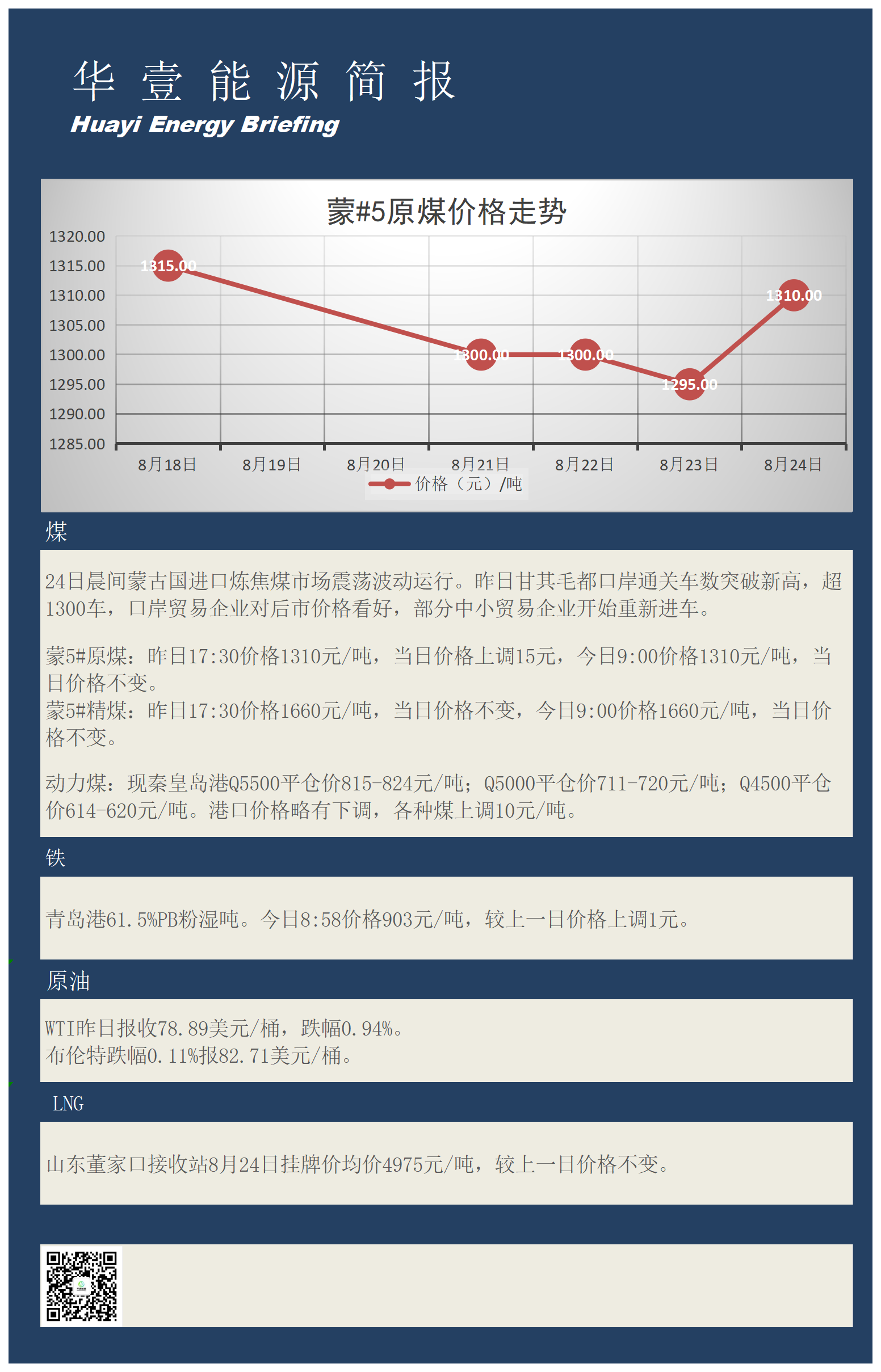 华 壹 能 源 简 报
Huayi Energy Briefing

蒙#5原煤价格走势

1320.00
1315.00
1310.00
1305.00
1300.00
1295.00
1290.00
1285.00

1315.00
1300.00
1300.00
1295.00
1310.00

8月18日 8月19日 8月20日 8月21日 8月22日 8月23日 8月24日

价格（元）/吨

煤

24日晨间蒙古国进口炼焦煤市场震荡波动运行。昨日甘其毛都口岸通关车数突破新高，超1300车，口岸贸易企业对后市价格看好，部分中小贸易企业开始重新进车。

蒙5#原煤：昨日17:30价格1310元/吨，当日价格上调15元，今日9:00价格1310元/吨，当日价格不变。
蒙5#精煤：昨日17:30价格1660元/吨，当日价格不变，今日9:00价格1660元/吨，当日价格不变。

动力煤：现秦皇岛港Q5500平仓价815-824元/吨；Q5000平仓价711-720元/吨；Q4500平仓价614-620元/吨。港口价格略有下调，各种煤上调10元/吨。

铁

青岛港61.5%PB粉湿吨。今日8:58价格903元/吨，较上一日价格上调1元。

原油

WTI昨日报收78.89美元/桶，跌幅0.94%。
布伦特跌幅0.11%报82.71美元/桶。

LNG

山东董家口接收站8月24日挂牌价均价4975元/吨，较上一日价格不变。